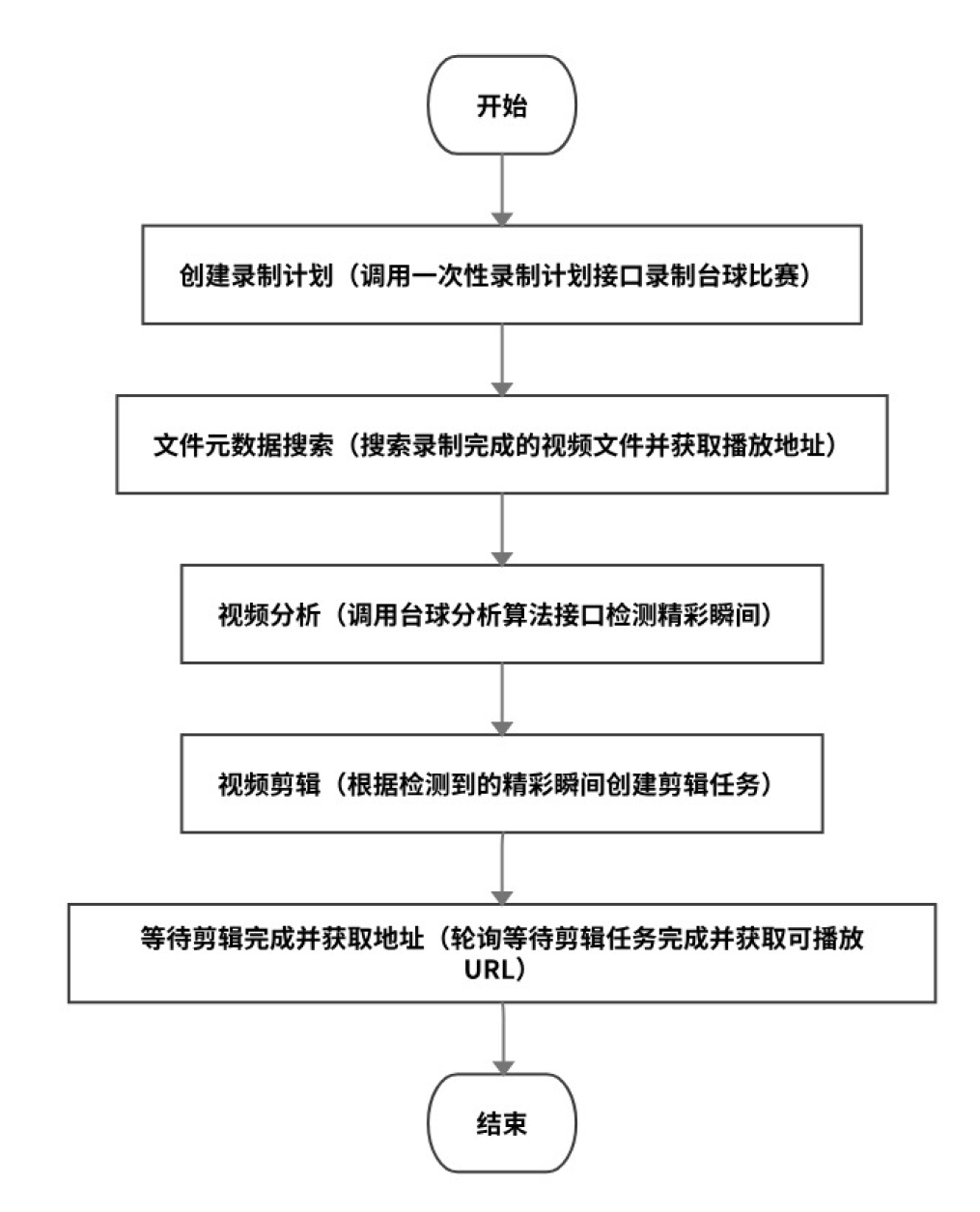 开始

创建录制计划（调用一次性录制计划接口录制台球比赛）

文件元数据搜索（搜索录制完成的视频文件并获取播放地址）

视频分析（调用台球分析算法接口检测精彩瞬间）

视频剪辑（根据检测到的精彩瞬间创建剪辑任务）

等待剪辑完成并获取地址（轮询等待剪辑任务完成并获取可播放URL）

结束